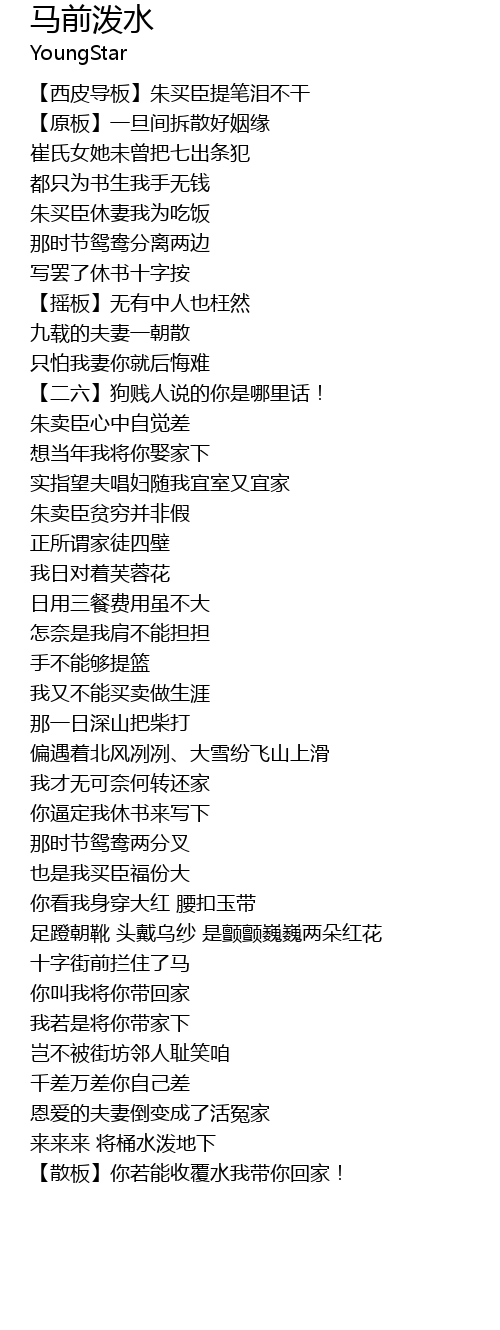 马前泼水
YoungStar

【西皮导板】朱买臣提笔泪不干
【原板】一旦间拆散好姻缘
崔氏女她未曾把七出条犯
都只为书生我手无钱
朱买臣休妻我为吃饭
那时节鸳鸯分离两边
写罢了休书十字按
【摇板】无有中人也枉然
九载的夫妻一朝散
只怕我妻你就后悔难
【二六】狗贱人说的你是哪里话！
朱卖臣心中自觉差
想当年我将你娶家下
实指望夫唱妇随我宜室又宜家
朱卖臣贫穷并非假
正所谓家徒四壁
我日对着芙蓉花
日用三餐费用虽不大
怎奈是我肩不能担担
手不能够提篮
我又不能买卖做生涯
那一日深山把柴打
偏遇着北风冽冽、大雪纷飞山上滑
我才无可奈何转还家
你逼定我休书来写下
那时节鸳鸯两分叉
也是我买臣福份大
你看我身穿大红 腰扣玉带
足蹬朝靴 头戴乌纱 是颤颤巍巍两朵红花
十字街前拦住了马
你叫我将你带回家
我若是将你带家下
岂不被街坊邻人耻笑咱
千差万差你自己差
恩爱的夫妻倒变成了活冤家
来来来 将桶水泼地下
【散板】你若能收覆水我带你回家！